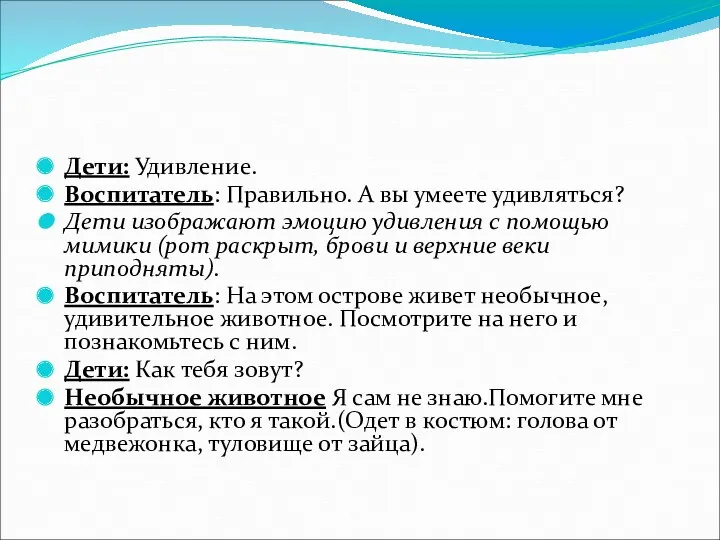 Дети: Удивление.

Воспитатель: Правильно. А вы умеете удивляться?

Дети изображают эмоцию удивления с помощью мимики (рот раскрыт, брови и верхние веки приподняты).

Воспитатель: На этом острове живет необычное, удивительное животное. Посмотрите на него и познакомьтесь с ним.

Дети: Как тебя зовут?

Необычное животное Я сам не знаю.Помогите мне разобраться, кто я такой.(Одет в костюм: голова от медвежонка, туловище от зайца).